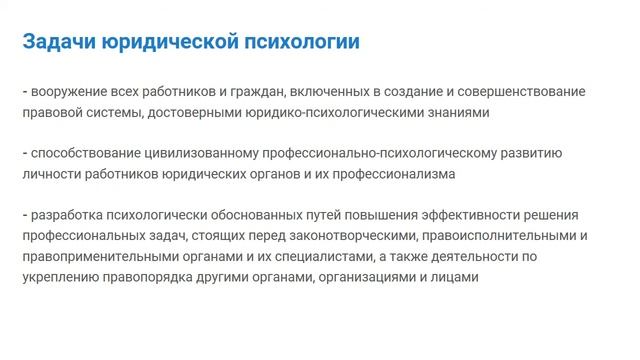 Задачи юридической психологии

- вооружение всех работников и граждан, включенных в создание и совершенствование правовой системы, достоверными юридико-психологическими знаниями

- способствование цивилизованному профессионально-психологическому развитию личности работников юридических органов и их профессионализма

- разработка психологически обоснованных путей повышения эффективности решения профессиональных задач, стоящих перед законотворческими, правоисполнительными и правоприменительными органами и их специалистами, а также деятельности по укреплению правопорядка другими органами, организациями и лицами